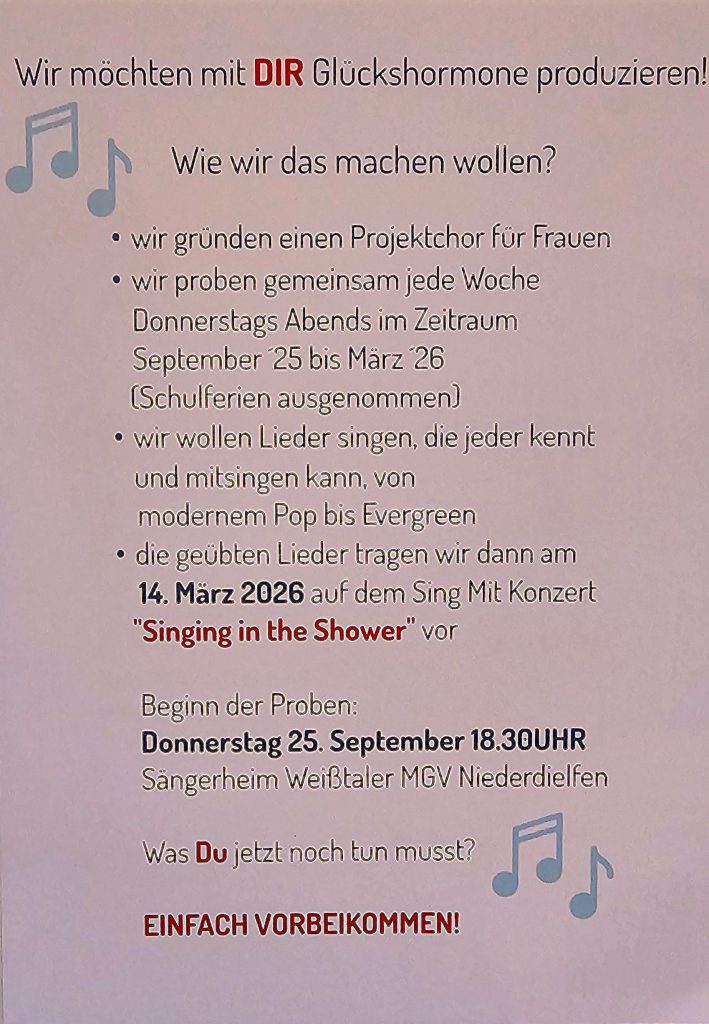 Wir möchten mit DIR Glückshormone produzieren!

Wie wir das machen wollen?

• wir gründen einen Projektchor für Frauen
• wir proben gemeinsam jede Woche Donnerstags Abends im Zeitraum September ´25 bis März ´26 (Schulferien ausgenommen)
• wir wollen Lieder singen, die jeder kennt und mitsingen kann, von modernem Pop bis Evergreen
• die geübten Lieder tragen wir dann am 14. März 2026 auf dem Sing Mit Konzert "Singing in the Shower" vor

Beginn der Proben:
Donnerstag 25. September 18.30UHR
Sängerheim Weißtaler MGV Niederdielfen

Was Du jetzt noch tun musst?

EINFACH VORBEIKOMMEN!